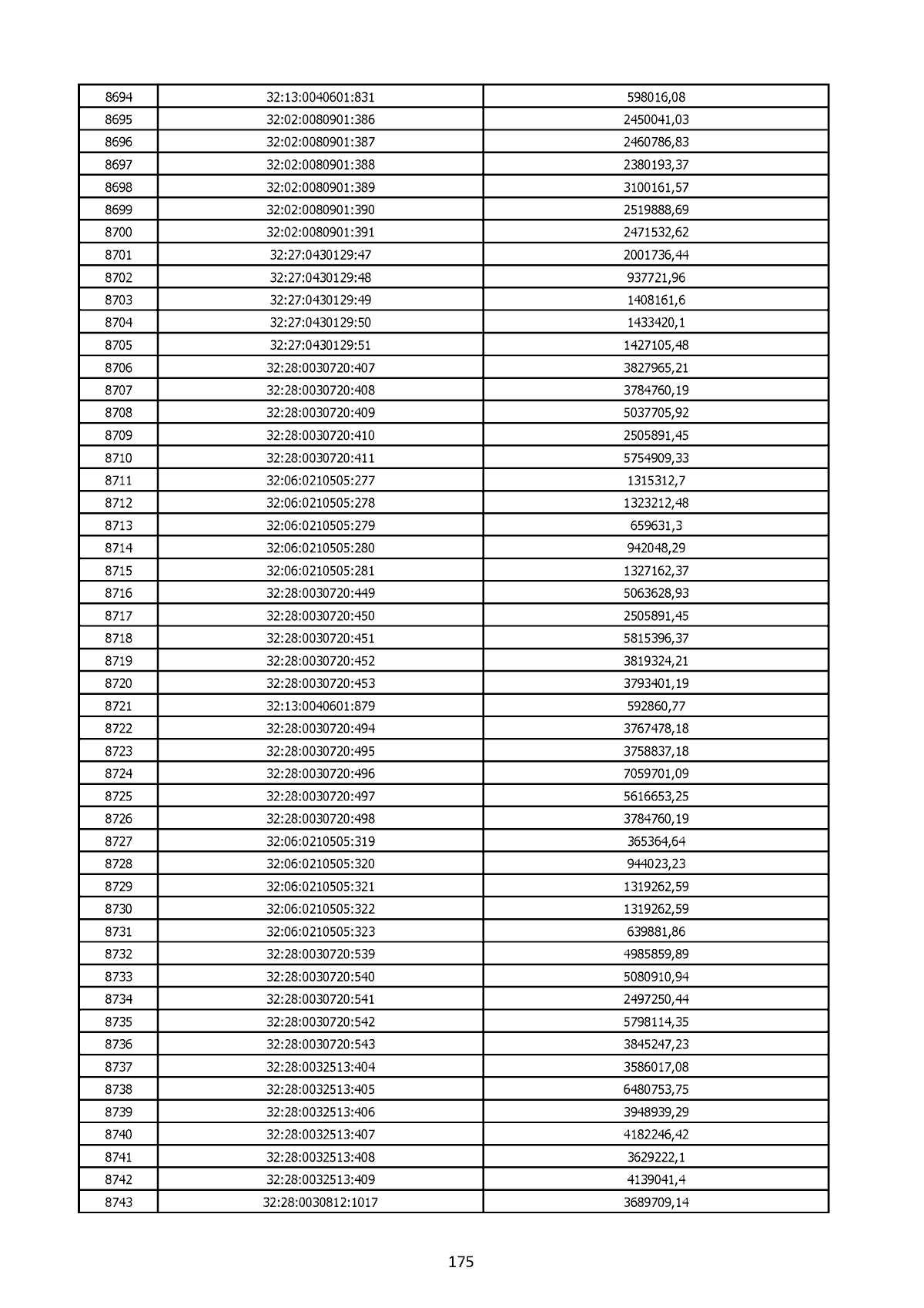 | 8694 | 32:13:0040601:831 | 598016,08 |
|---|---|---|
| 8695 | 32:02:0080901:386 | 2450041,03 |
| 8696 | 32:02:0080901:387 | 2460786,83 |
| 8697 | 32:02:0080901:388 | 2380193,37 |
| 8698 | 32:02:0080901:389 | 3100161,57 |
| 8699 | 32:02:0080901:390 | 2519888,69 |
| 8700 | 32:02:0080901:391 | 2471532,62 |
| 8701 | 32:27:0430129:47 | 2001736,44 |
| 8702 | 32:27:0430129:48 | 937721,96 |
| 8703 | 32:27:0430129:49 | 1408161,6 |
| 8704 | 32:27:0430129:50 | 1433420,1 |
| 8705 | 32:27:0430129:51 | 1427105,48 |
| 8706 | 32:28:0030720:407 | 3827965,21 |
| 8707 | 32:28:0030720:408 | 3784760,19 |
| 8708 | 32:28:0030720:409 | 5037705,92 |
| 8709 | 32:28:0030720:410 | 2505891,45 |
| 8710 | 32:28:0030720:411 | 5754909,33 |
| 8711 | 32:06:0210505:277 | 1315312,7 |
| 8712 | 32:06:0210505:278 | 1323212,48 |
| 8713 | 32:06:0210505:279 | 659631,3 |
| 8714 | 32:06:0210505:280 | 942048,29 |
| 8715 | 32:06:0210505:281 | 1327162,37 |
| 8716 | 32:28:0030720:449 | 5063628,93 |
| 8717 | 32:28:0030720:450 | 2505891,45 |
| 8718 | 32:28:0030720:451 | 5815396,37 |
| 8719 | 32:28:0030720:452 | 3819324,21 |
| 8720 | 32:28:0030720:453 | 3793401,19 |
| 8721 | 32:13:0040601:879 | 592860,77 |
| 8722 | 32:28:0030720:494 | 3767478,18 |
| 8723 | 32:28:0030720:495 | 3758837,18 |
| 8724 | 32:28:0030720:496 | 7059701,09 |
| 8725 | 32:28:0030720:497 | 5616653,25 |
| 8726 | 32:28:0030720:498 | 3784760,19 |
| 8727 | 32:06:0210505:319 | 365364,64 |
| 8728 | 32:06:0210505:320 | 944023,23 |
| 8729 | 32:06:0210505:321 | 1319262,59 |
| 8730 | 32:06:0210505:322 | 1319262,59 |
| 8731 | 32:06:0210505:323 | 639881,86 |
| 8732 | 32:28:0030720:539 | 4985859,89 |
| 8733 | 32:28:0030720:540 | 5080910,94 |
| 8734 | 32:28:0030720:541 | 2497250,44 |
| 8735 | 32:28:0030720:542 | 5798114,35 |
| 8736 | 32:28:0030720:543 | 3845247,23 |
| 8737 | 32:28:0032513:404 | 3586017,08 |
| 8738 | 32:28:0032513:405 | 6480753,75 |
| 8739 | 32:28:0032513:406 | 3948939,29 |
| 8740 | 32:28:0032513:407 | 4182246,42 |
| 8741 | 32:28:0032513:408 | 3629222,1 |
| 8742 | 32:28:0032513:409 | 4139041,4 |
| 8743 | 32:28:0030812:1017 | 3689709,14 |

175